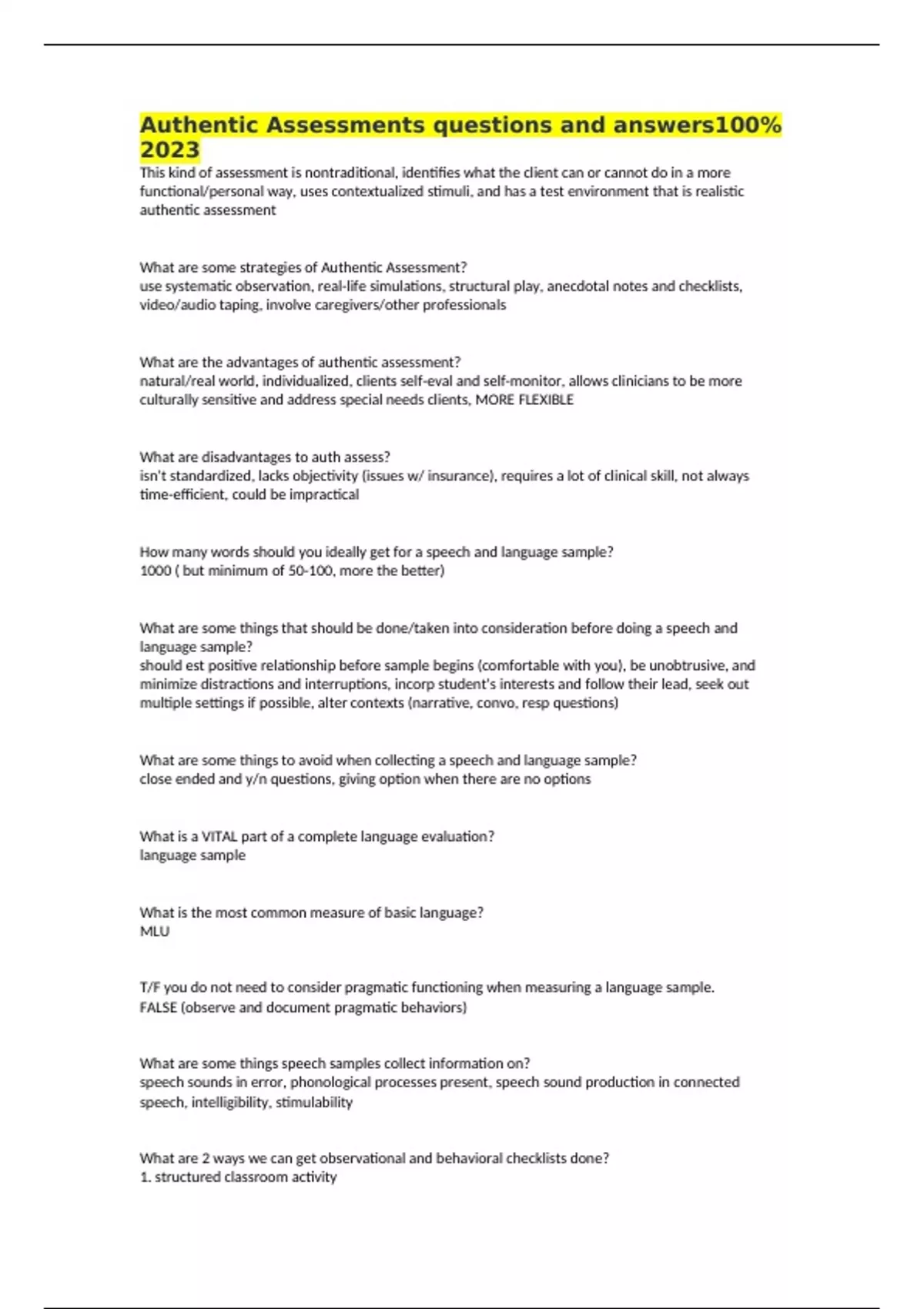 Authentic Assessments questions and answers100% 2023

This kind of assessment is nontraditional, identifies what the client can or cannot do in a more functional/personal way, uses contextualized stimuli, and has a test environment that is realistic
authentic assessment

What are some strategies of Authentic Assessment?
use systematic observation, real-life simulations, structural play, anecdotal notes and checklists, video/audio taping, involve caregivers/other professionals

What are the advantages of authentic assessment?
natural/real world, individualized, clients self-eval and self-monitor, allows clinicians to be more culturally sensitive and address special needs clients, MORE FLEXIBLE

What are disadvantages to auth assess?
isn't standardized, lacks objectivity (issues w/ insurance), requires a lot of clinical skill, not always time-efficient, could be impractical

How many words should you ideally get for a speech and language sample?
1000 ( but minimum of 50-100, more the better)

What are some things that should be done/taken into consideration before doing a speech and language sample?
should est positive relationship before sample begins (comfortable with you), be unobtrusive, and minimize distractions and interruptions, incorp student's interests and follow their lead, seek out multiple settings if possible, alter contexts (narrative, convo, resp questions)

What are some things to avoid when collecting a speech and language sample?
close ended and y/n questions, giving option when there are no options

What is a VITAL part of a complete language evaluation?
language sample

What is the most common measure of basic language?
MLU

T/F you do not need to consider pragmatic functioning when measuring a language sample.
FALSE (observe and document pragmatic behaviors)

What are some things speech samples collect information on?
speech sounds in error, phonological processes present, speech sound production in connected speech, intelligibility, stimulability

What are 2 ways we can get observational and behavioral checklists done?
1. structured classroom activity